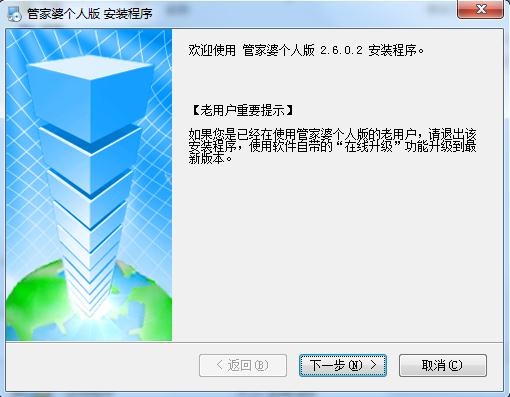 管家婆个人版 安装程序

欢迎使用 管家婆个人版 2.6.0.2 安装程序。

【老用户重要提示】

如果您是已经在使用管家婆个人版的老用户，请退出该安装程序，使用软件自带的“在线升级”功能升级到最新版本。

< 返回(B)

下一步(N) >

取消(C)